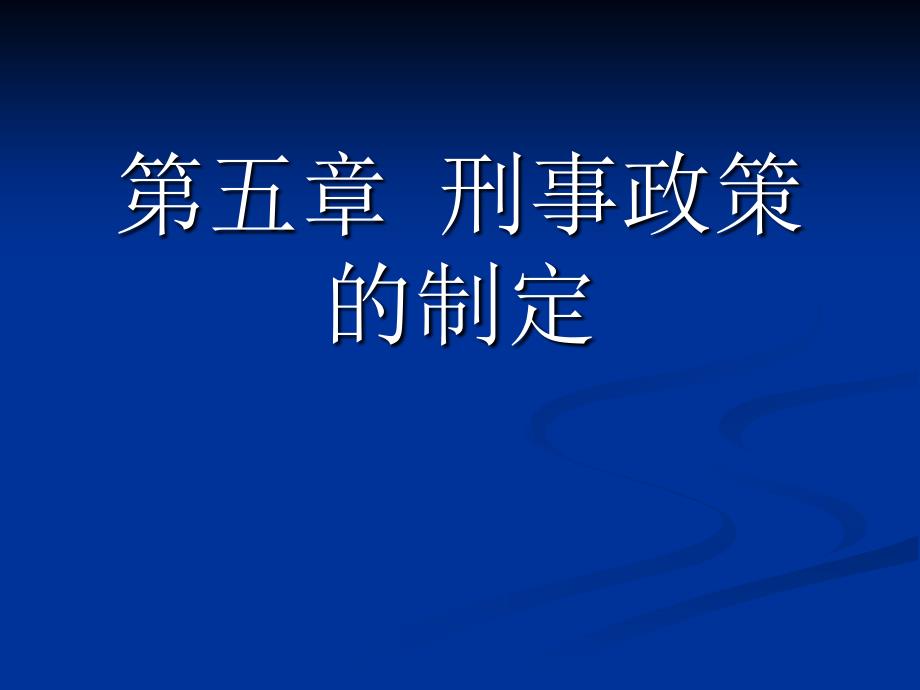 第五章 刑事政策的制定